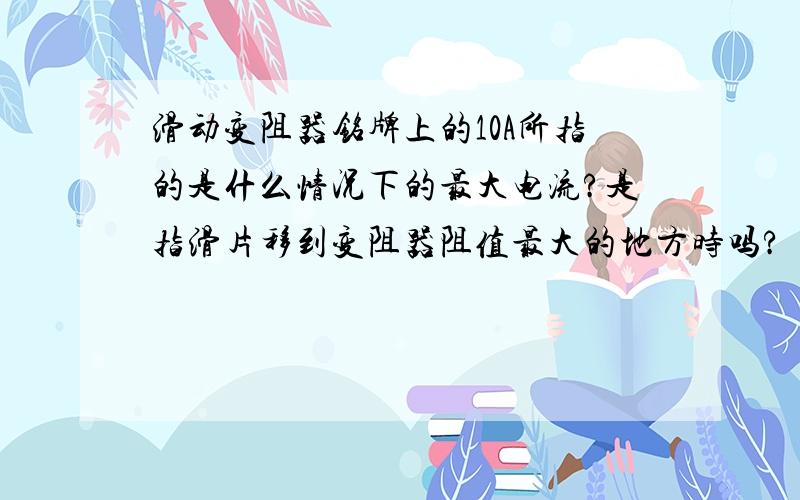 滑动变阻器铭牌上的10A所指的是什么情况下的最大电流?是指滑片移到变阻器阻值最大的地方時吗?